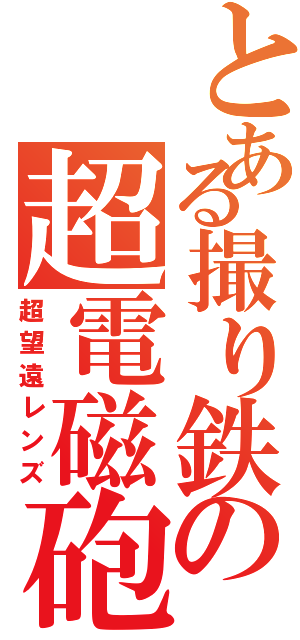 とある撮り鉄の

超電磁砲

超望遠レンズ